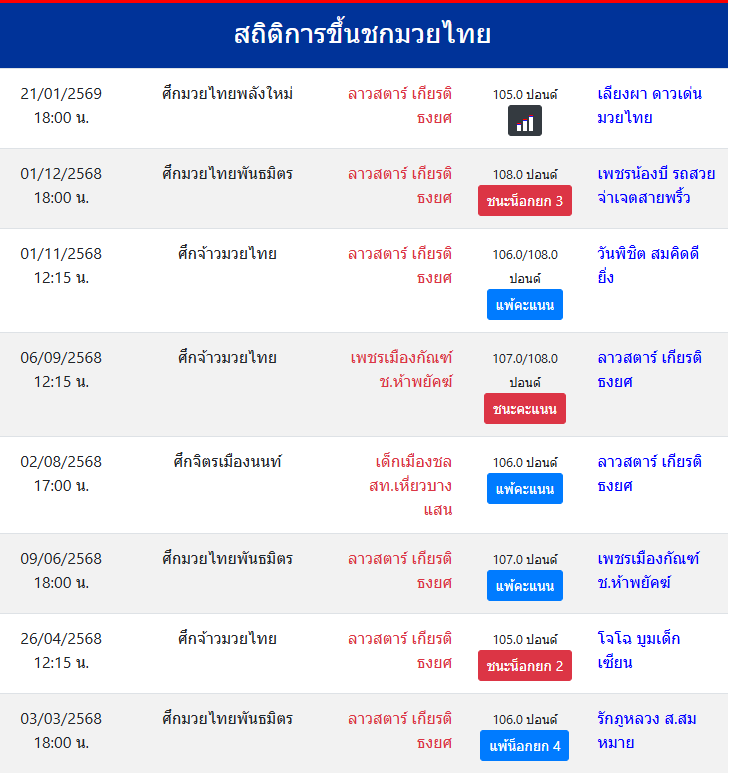 สถิติการขึ้นชกมวยไทย

| | | | | |
|---|---|---|---|---|
| 21/01/2569 18:00 น. | ศึกมวยไทยพลังใหม่ | ลาวสตาร์ เกียรติธงยศ | 105.0 ปอนด์ | เลียงผา ดาวเด่นมวยไทย |
| 01/12/2568 18:00 น. | ศึกมวยไทยพันธมิตร | ลาวสตาร์ เกียรติธงยศ | 108.0 ปอนด์ ชนะน็อกยก 3 | เพชรน้องบี รถสวยจ่าเจตสายพริ้ว |
| 01/11/2568 12:15 น. | ศึกจ้าวมวยไทย | ลาวสตาร์ เกียรติธงยศ | 106.0/108.0 ปอนด์ แพ้คะแนน | วันพิชิต สมคิดดียิ่ง |
| 06/09/2568 12:15 น. | ศึกจ้าวมวยไทย | เพชรเมืองกัณฑ์ ช.ห้าพยัคฆ์ | 107.0/108.0 ปอนด์ ชนะคะแนน | ลาวสตาร์ เกียรติธงยศ |
| 02/08/2568 17:00 น. | ศึกจิตรเมืองนนท์ | เด็กเมืองชล สท.เหี่ยวบางแสน | 106.0 ปอนด์ แพ้คะแนน | ลาวสตาร์ เกียรติธงยศ |
| 09/06/2568 18:00 น. | ศึกมวยไทยพันธมิตร | ลาวสตาร์ เกียรติธงยศ | 107.0 ปอนด์ แพ้คะแนน | เพชรเมืองกัณฑ์ ช.ห้าพยัคฆ์ |
| 26/04/2568 12:15 น. | ศึกจ้าวมวยไทย | ลาวสตาร์ เกียรติธงยศ | 105.0 ปอนด์ ชนะน็อกยก 2 | โจโฉ บูมเด็กเซียน |
| 03/03/2568 18:00 น. | ศึกมวยไทยพันธมิตร | ลาวสตาร์ เกียรติธงยศ | 106.0 ปอนด์ แพ้น็อกยก 4 | รักภูหลวง ส.สมหมาย |